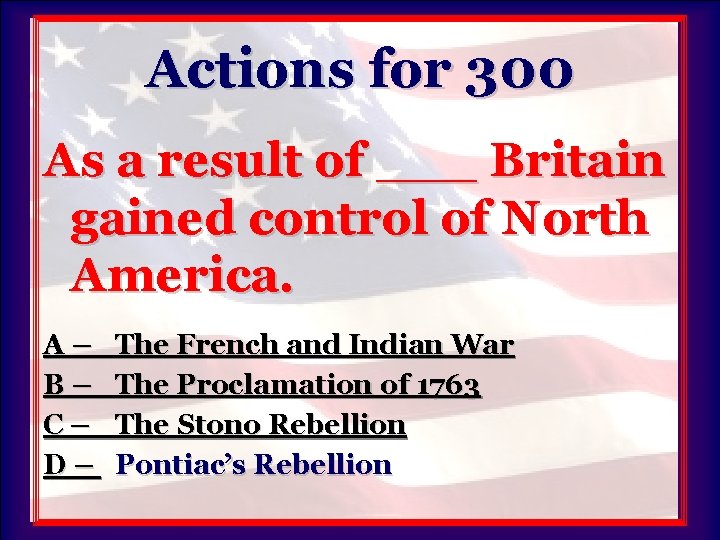 Actions for 300

As a result of ____ Britain gained control of North America.

A – The French and Indian War
B – The Proclamation of 1763
C – The Stono Rebellion
D – Pontiac's Rebellion